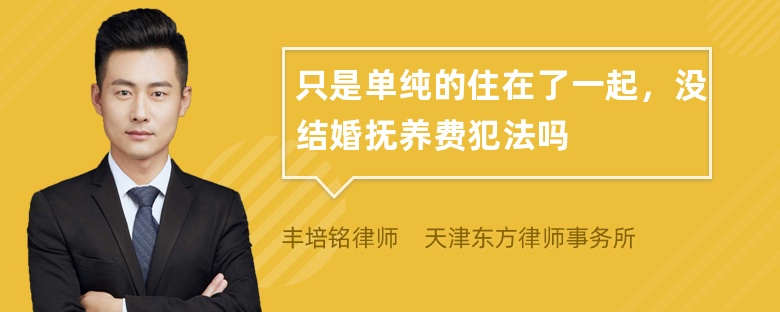 只是单纯的住在了一起，没结婚抚养费犯法吗

丰培铭律师 天津东方律师事务所